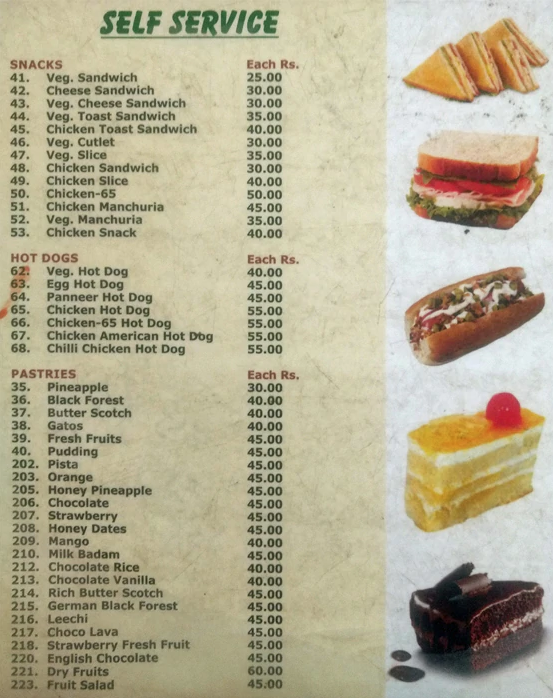 SELF SERVICE

| SNACKS | | Each Rs. |
|---|---|---|
| 41. | Veg. Sandwich | 25.00 |
| 42. | Cheese Sandwich | 30.00 |
| 43. | Veg. Cheese Sandwich | 30.00 |
| 44. | Veg. Toast Sandwich | 35.00 |
| 45. | Chicken Toast Sandwich | 40.00 |
| 46. | Veg. Cutlet | 30.00 |
| 47. | Veg. Slice | 35.00 |
| 48. | Chicken Sandwich | 30.00 |
| 49. | Chicken Slice | 40.00 |
| 50. | Chicken-65 | 50.00 |
| 51. | Chicken Manchuria | 45.00 |
| 52. | Veg. Manchuria | 35.00 |
| 53. | Chicken Snack | 40.00 |

| HOT DOGS | | Each Rs. |
|---|---|---|
| 62. | Veg. Hot Dog | 40.00 |
| 63. | Egg Hot Dog | 45.00 |
| 64. | Panneer Hot Dog | 45.00 |
| 65. | Chicken Hot Dog | 55.00 |
| 66. | Chicken-65 Hot Dog | 55.00 |
| 67. | Chicken American Hot Dog | 55.00 |
| 68. | Chilli Chicken Hot Dog | 55.00 |

| PASTRIES | | Each Rs. |
|---|---|---|
| 35. | Pineapple | 30.00 |
| 36. | Black Forest | 40.00 |
| 37. | Butter Scotch | 40.00 |
| 38. | Gatos | 40.00 |
| 39. | Fresh Fruits | 45.00 |
| 40. | Pudding | 45.00 |
| 202. | Pista | 45.00 |
| 203. | Orange | 45.00 |
| 205. | Honey Pineapple | 45.00 |
| 206. | Chocolate | 45.00 |
| 207. | Strawberry | 45.00 |
| 208. | Honey Dates | 45.00 |
| 209. | Mango | 40.00 |
| 210. | Milk Badam | 45.00 |
| 212. | Chocolate Rice | 40.00 |
| 213. | Chocolate Vanilla | 40.00 |
| 214. | Rich Butter Scotch | 45.00 |
| 215. | German Black Forest | 45.00 |
| 216. | Leechi | 45.00 |
| 217. | Choco Lava | 45.00 |
| 218. | Strawberry Fresh Fruit | 45.00 |
| 220. | English Chocolate | 45.00 |
| 221. | Dry Fruits | 60.00 |
| 223. | Fruit Salad | 45.00 |